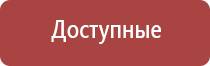 Доступные